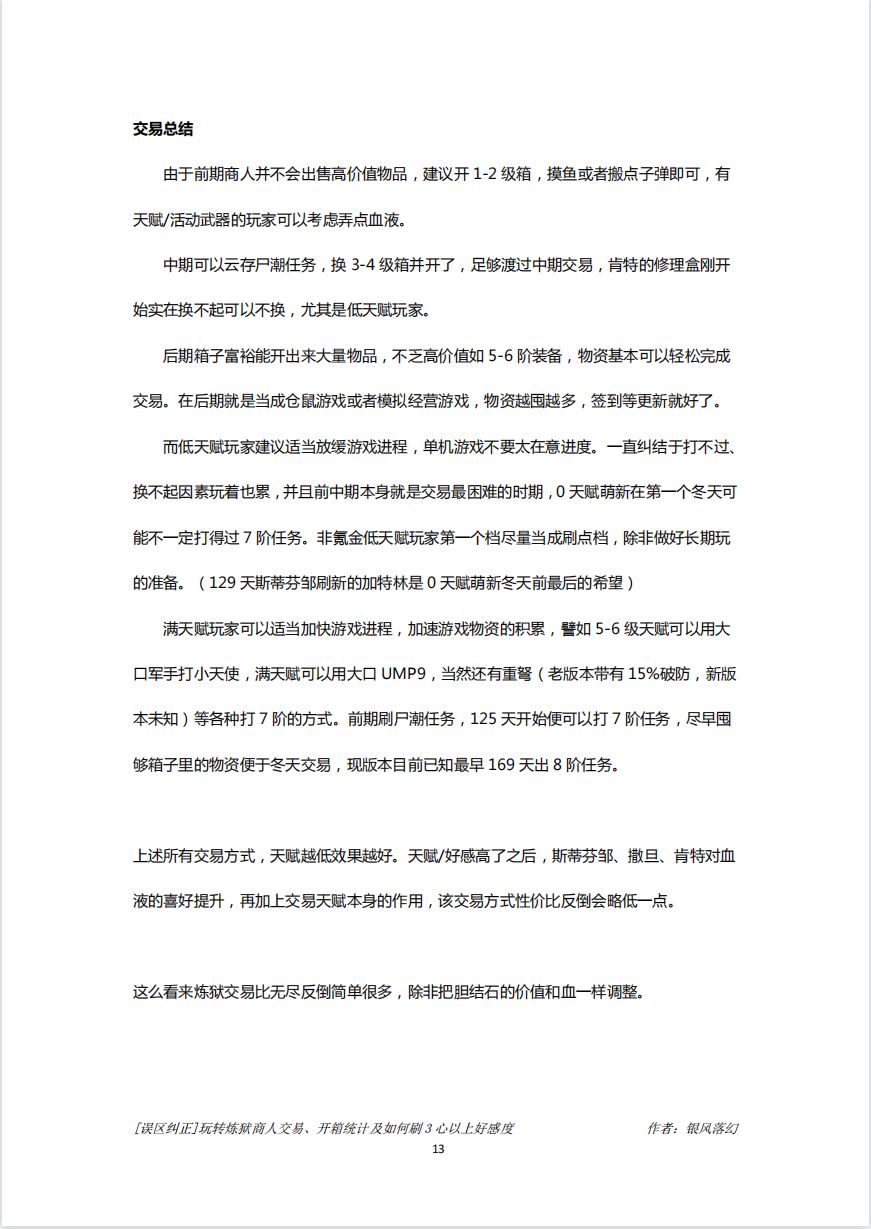 交易总结

由于前期商人并不会出售高价值物品，建议开 1-2 级箱，摸鱼或者搬点子弹即可，有天赋/活动武器的玩家可以考虑弄点血液。

中期可以云存尸潮任务，换 3-4 级箱并开了，足够渡过中期交易，肯特的修理盒刚开始实在换不起可以不换，尤其是低天赋玩家。

后期箱子富裕能开出来大量物品，不乏高价值如 5-6 阶装备，物资基本可以轻松完成交易。在后期就是当成仓鼠游戏或者模拟经营游戏，物资越囤越多，签到等更新就好了。

而低天赋玩家建议适当放缓游戏进程，单机游戏不要太在意进度。一直纠结于打不过、换不起因素玩着也累，并且前中期本身就是交易最困难的时期，0 天赋萌新在第一个冬天可能不一定打得过 7 阶任务。非氪金低天赋玩家第一个档尽量当成刷点档，除非做好长期玩的准备。（129 天斯蒂芬邹刷新的加特林是 0 天赋萌新冬天前最后的希望）

满天赋玩家可以适当加快游戏进程，加速游戏物资的积累，譬如 5-6 级天赋可以用大口军手打小天使，满天赋可以用大口 UMP9，当然还有重弩（老版本带有 15%破防，新版本未知）等各种打 7 阶的方式。前期刷尸潮任务，125 天开始便可以打 7 阶任务，尽早囤够箱子里的物资便于冬天交易，现版本目前已知最早 169 天出 8 阶任务。

上述所有交易方式，天赋越低效果越好。天赋/好感高了之后，斯蒂芬邹、撒旦、肯特对血液的喜好提升，再加上交易天赋本身的作用，该交易方式性价比反倒会略低一点。

这么看来炼狱交易比无尽反倒简单很多，除非把胆结石的价值和血一样调整。

[误区纠正]玩转炼狱商人交易、开箱统计及如何刷 3 心以上好感度 作者：银风落幻

13